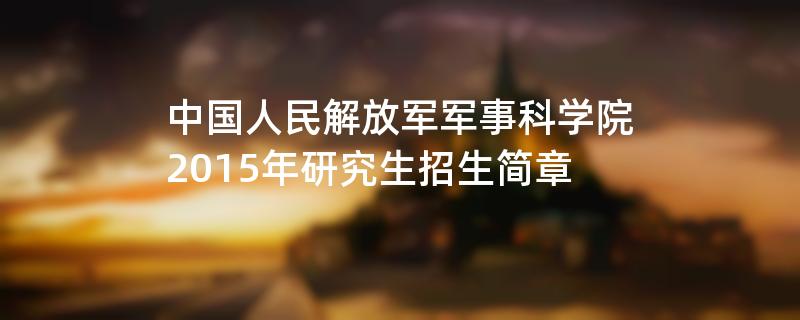 中国人民解放军军事科学院
2015年研究生招生简章